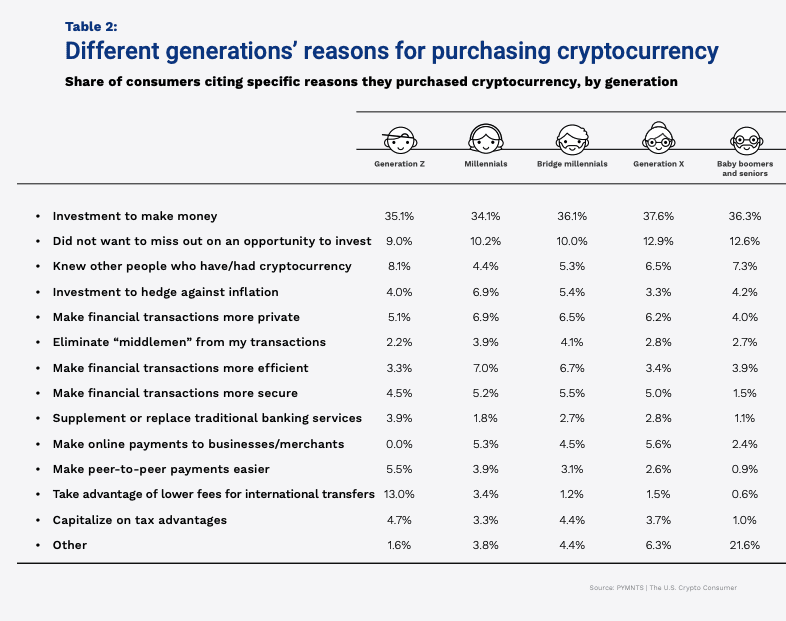 Table 2:
Different generations' reasons for purchasing cryptocurrency
Share of consumers citing specific reasons they purchased cryptocurrency, by generation

| | Generation Z | Millennials | Bridge millennials | Generation X | Baby boomers and seniors |
|---|---|---|---|---|---|
| • Investment to make money | 35.1% | 34.1% | 36.1% | 37.6% | 36.3% |
| • Did not want to miss out on an opportunity to invest | 9.0% | 10.2% | 10.0% | 12.9% | 12.6% |
| • Knew other people who have/had cryptocurrency | 8.1% | 4.4% | 5.3% | 6.5% | 7.3% |
| • Investment to hedge against inflation | 4.0% | 6.9% | 5.4% | 3.3% | 4.2% |
| • Make financial transactions more private | 5.1% | 6.9% | 6.5% | 6.2% | 4.0% |
| • Eliminate "middlemen" from my transactions | 2.2% | 3.9% | 4.1% | 2.8% | 2.7% |
| • Make financial transactions more efficient | 3.3% | 7.0% | 6.7% | 3.4% | 3.9% |
| • Make financial transactions more secure | 4.5% | 5.2% | 5.5% | 5.0% | 1.5% |
| • Supplement or replace traditional banking services | 3.9% | 1.8% | 2.7% | 2.8% | 1.1% |
| • Make online payments to businesses/merchants | 0.0% | 5.3% | 4.5% | 5.6% | 2.4% |
| • Make peer-to-peer payments easier | 5.5% | 3.9% | 3.1% | 2.6% | 0.9% |
| • Take advantage of lower fees for international transfers | 13.0% | 3.4% | 1.2% | 1.5% | 0.6% |
| • Capitalize on tax advantages | 4.7% | 3.3% | 4.4% | 3.7% | 1.0% |
| • Other | 1.6% | 3.8% | 4.4% | 6.3% | 21.6% |

Source: PYMNTS | The U.S. Crypto Consumer